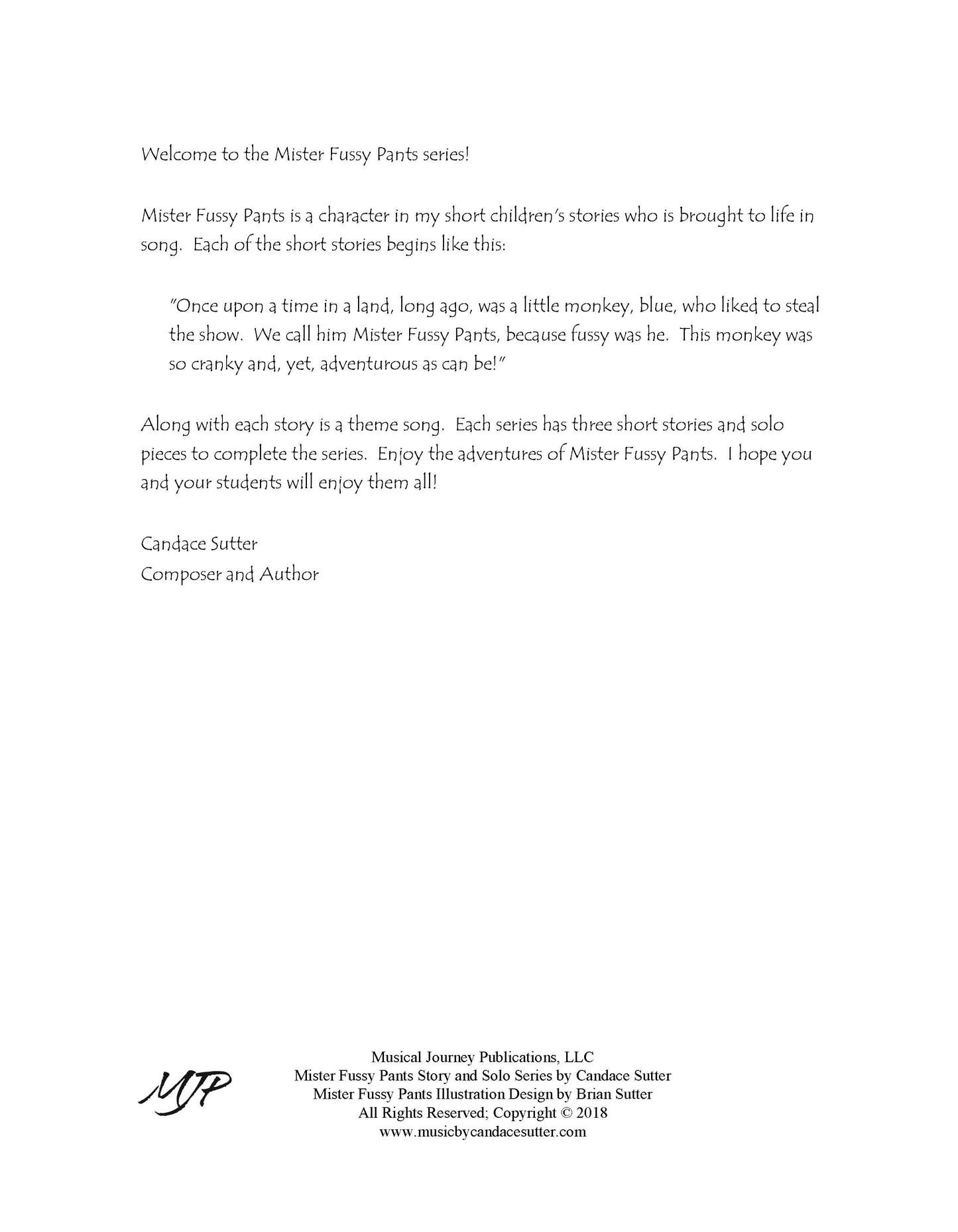 Welcome to the Mister Fussy Pants series!

Mister Fussy Pants is a character in my short children's stories who is brought to life in song. Each of the short stories begins like this:

"Once upon a time in a land, long ago, was a little monkey, blue, who liked to steal the show. We call him Mister Fussy Pants, because fussy was he. This monkey was so cranky and, yet, adventurous as can be!"

Along with each story is a theme song. Each series has three short stories and solo pieces to complete the series. Enjoy the adventures of Mister Fussy Pants. I hope you and your students will enjoy them all!

Candace Sutter
Composer and Author

MJP

Musical Journey Publications, LLC
Mister Fussy Pants Story and Solo Series by Candace Sutter
Mister Fussy Pants Illustration Design by Brian Sutter
All Rights Reserved; Copyright © 2018
www.musicbycandacesutter.com